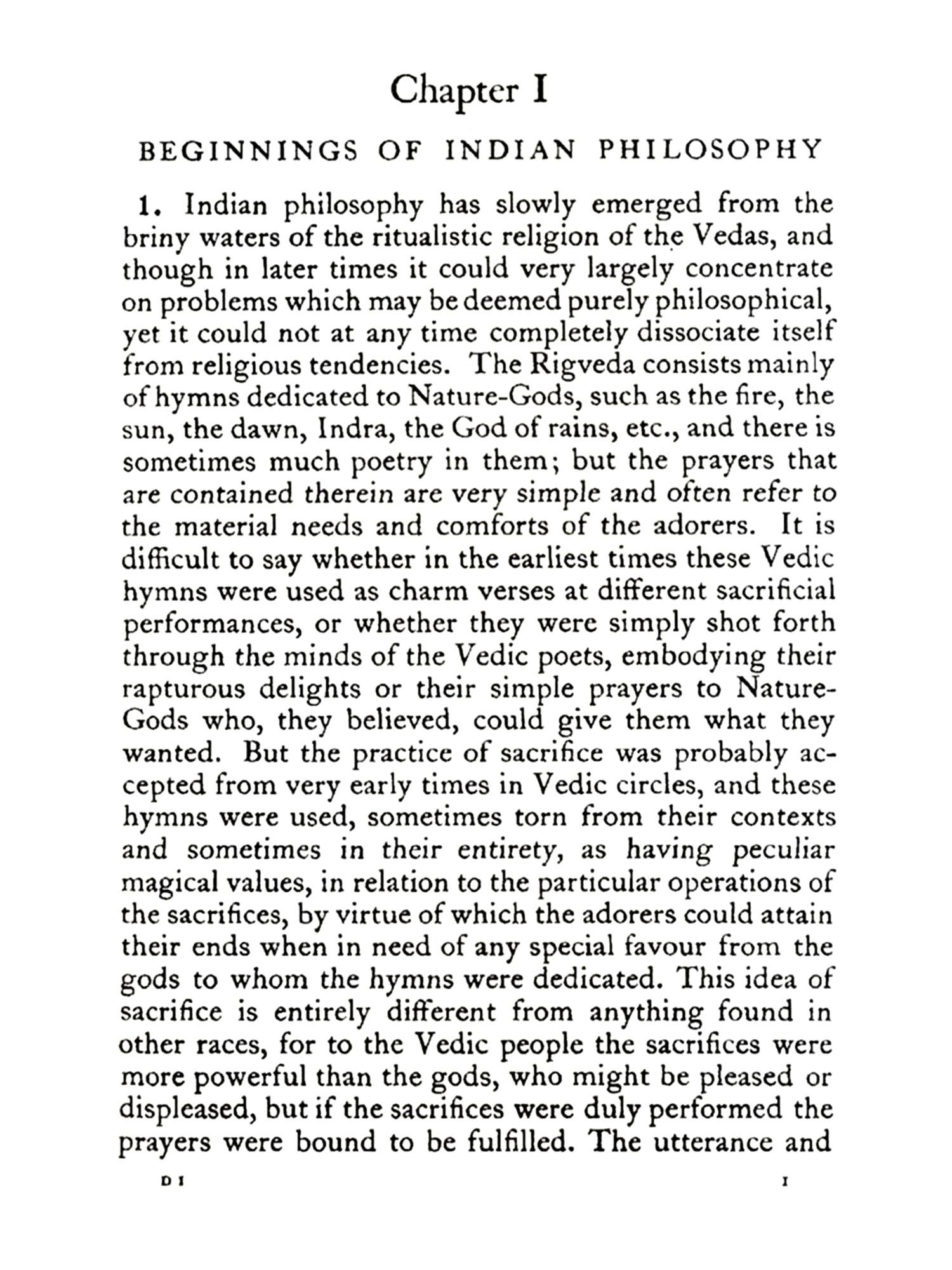 Chapter I

BEGINNINGS OF INDIAN PHILOSOPHY

1. Indian philosophy has slowly emerged from the briny waters of the ritualistic religion of the Vedas, and though in later times it could very largely concentrate on problems which may be deemed purely philosophical, yet it could not at any time completely dissociate itself from religious tendencies. The Rigveda consists mainly of hymns dedicated to Nature-Gods, such as the fire, the sun, the dawn, Indra, the God of rains, etc., and there is sometimes much poetry in them; but the prayers that are contained therein are very simple and often refer to the material needs and comforts of the adorers. It is difficult to say whether in the earliest times these Vedic hymns were used as charm verses at different sacrificial performances, or whether they were simply shot forth through the minds of the Vedic poets, embodying their rapturous delights or their simple prayers to Nature-Gods who, they believed, could give them what they wanted. But the practice of sacrifice was probably accepted from very early times in Vedic circles, and these hymns were used, sometimes torn from their contexts and sometimes in their entirety, as having peculiar magical values, in relation to the particular operations of the sacrifices, by virtue of which the adorers could attain their ends when in need of any special favour from the gods to whom the hymns were dedicated. This idea of sacrifice is entirely different from anything found in other races, for to the Vedic people the sacrifices were more powerful than the gods, who might be pleased or displeased, but if the sacrifices were duly performed the prayers were bound to be fulfilled. The utterance and

D I

I